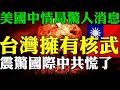 美國中情局驚人消息
台灣擁有核武
震驚國際中共慌了